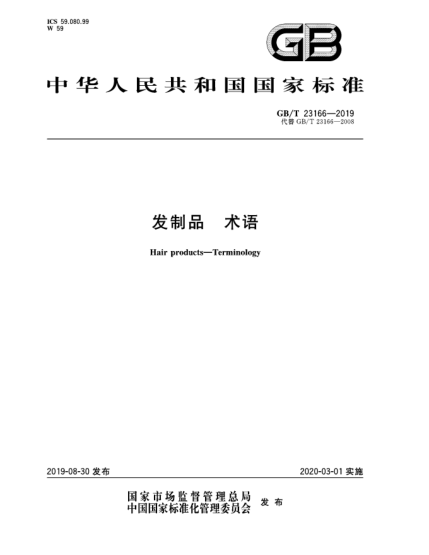 ICS 59.080.99
W 59

GB

中华人民共和国国家标准

GB/T 23166—2019
代替 GB/T 23166—2008

发制品 术语

Hair products—Terminology

2019-08-30 发布

2020-03-01 实施

国家市场监督管理总局
中国国家标准化管理委员会 发布